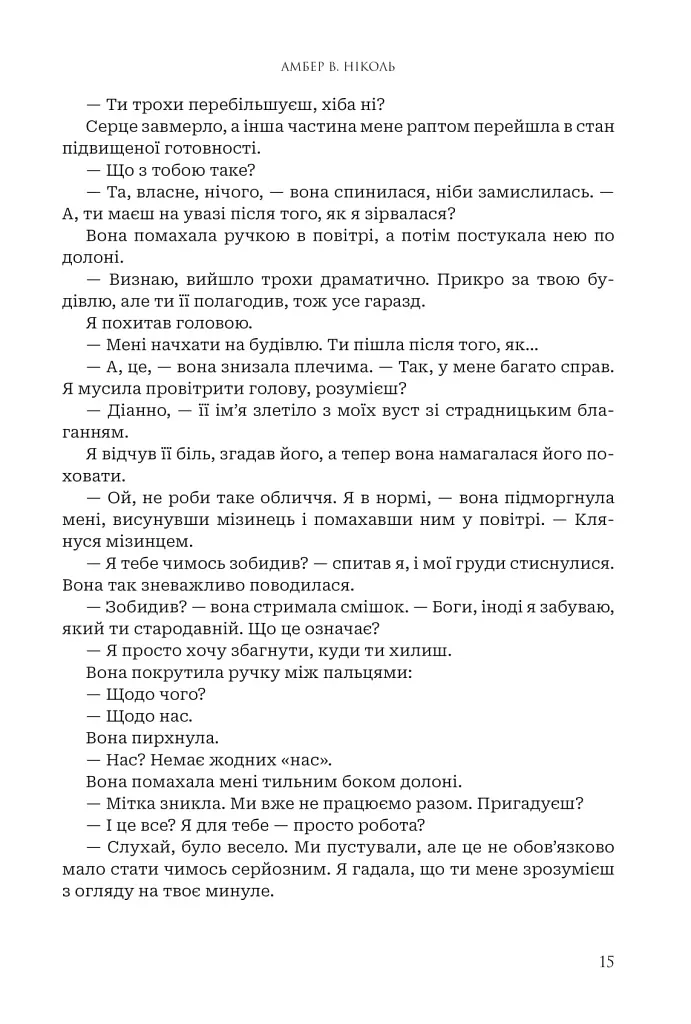 АМБЕР В. НІКОЛЬ

— Ти трохи перебільшуєш, хіба ні?

Серце завмерло, а інша частина мене раптом перейшла в стан підвищеної готовності.

— Що з тобою таке?

— Та, власне, нічого, — вона спинилася, ніби замислилась. — А, ти маєш на увазі після того, як я зірвалася?

Вона помахала ручкою в повітрі, а потім постукала нею по долоні.

— Визнаю, вийшло трохи драматично. Прикро за твою будівлю, але ти її полагодив, тож усе гаразд.

Я похитав головою.

— Мені начхати на будівлю. Ти пішла після того, як...

— А, це, — вона знизала плечима. — Так, у мене багато справ. Я мусила провітрити голову, розумієш?

— Діанно, — її ім'я злетіло з моїх вуст зі страдницьким благанням.

Я відчув її біль, згадав його, а тепер вона намагалася його поховати.

— Ой, не роби таке обличчя. Я в нормі, — вона підморгнула мені, висунувши мізинець і помахавши ним у повітрі. — Клянуся мізинцем.

— Я тебе чимось зобидив? — спитав я, і мої груди стиснулися. Вона так зневажливо поводилася.

— Зобидив? — вона стримала смішок. — Боги, іноді я забуваю, який ти стародавній. Що це означає?

— Я просто хочу збагнути, куди ти хилиш.

Вона покрутила ручку між пальцями:

— Щодо чого?

— Щодо нас.

Вона пирхнула.

— Нас? Немає жодних «нас».

Вона помахала мені тильним боком долоні.

— Мітка зникла. Ми вже не працюємо разом. Пригадуєш?

— І це все? Я для тебе — просто робота?

— Слухай, було весело. Ми пустували, але це не обов'язково мало стати чимось серйозним. Я гадала, що ти мене зрозумієш з огляду на твоє минуле.

15